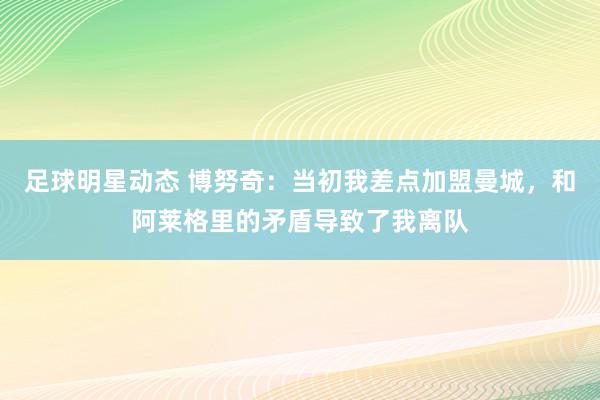 足球明星动态 博努奇：当初我差点加盟曼城，和阿莱格里的矛盾导致了我离队